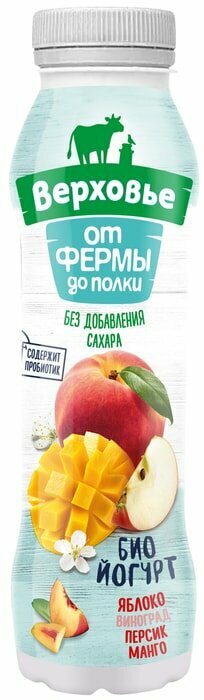 Верховье

от
ФЕРМЫ
до полки

БЕЗ ДОБАВЛЕНИЯ
САХАРА

+ СОДЕРЖИТ
ПРОБИОТИК

БИО
ЙОГУРТ

ЯБЛОКО
ВИНОГРАД
ПЕРСИК
МАНГО